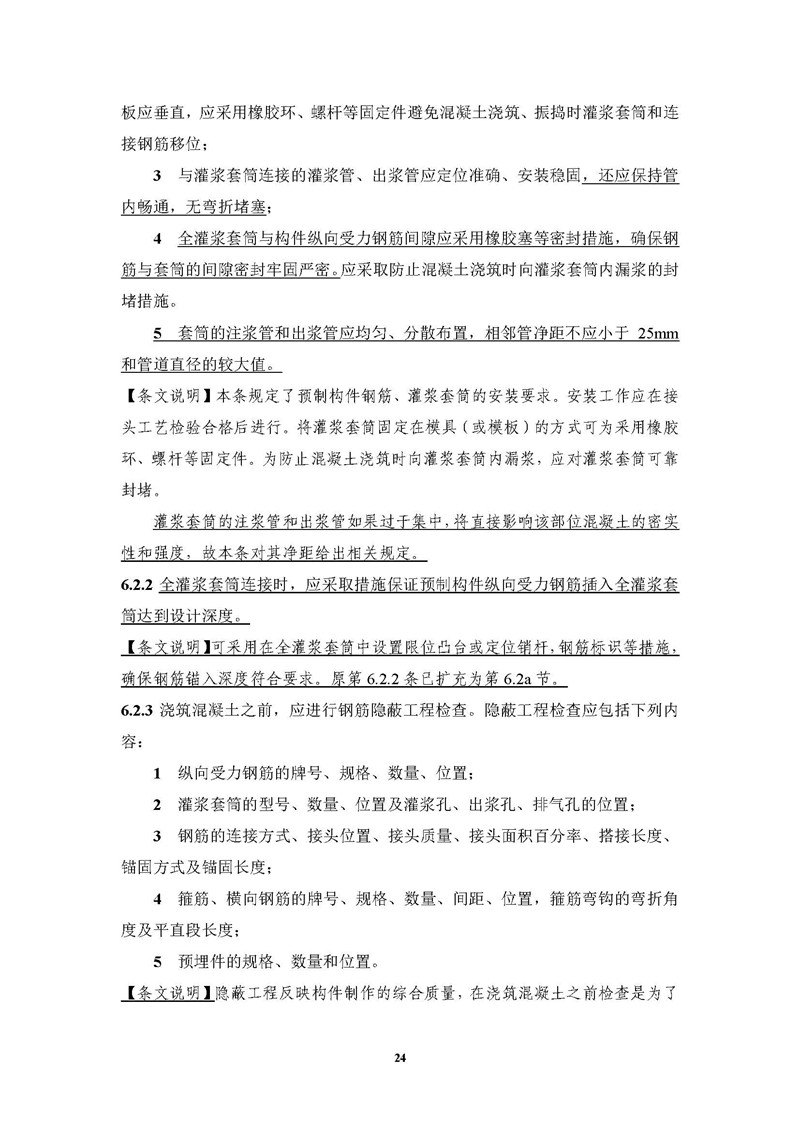 板应垂直，应采用橡胶环、螺杆等固定件避免混凝土浇筑、振捣时灌浆套筒和连接钢筋移位；

3 与灌浆套筒连接的灌浆管、出浆管应定位准确、安装稳固，还应保持管内畅通，无弯折堵塞；

4 全灌浆套筒与构件纵向受力钢筋间隙应采用橡胶塞等密封措施，确保钢筋与套筒的间隙密封牢固严密。应采取防止混凝土浇筑时向灌浆套筒内漏浆的封堵措施。

5 套筒的注浆管和出浆管应均匀、分散布置，相邻管净距不应小于 25mm 和管道直径的较大值。

【条文说明】本条规定了预制构件钢筋、灌浆套筒的安装要求。安装工作应在接头工艺检验合格后进行。将灌浆套筒固定在模具（或模板）的方式可为采用橡胶环、螺杆等固定件。为防止混凝土浇筑时向灌浆套筒内漏浆，应对灌浆套筒可靠封堵。

灌浆套筒的注浆管和出浆管如果过于集中，将直接影响该部位混凝土的密实性和强度，故本条对其净距给出相关规定。

6.2.2 全灌浆套筒连接时，应采取措施保证预制构件纵向受力钢筋插入全灌浆套筒达到设计深度。

【条文说明】可采用在全灌浆套筒中设置限位凸台或定位销杆，钢筋标识等措施，确保钢筋锚入深度符合要求。原第 6.2.2 条已扩充为第 6.2a 节。

6.2.3 浇筑混凝土之前，应进行钢筋隐蔽工程检查。隐蔽工程检查应包括下列内容：

1 纵向受力钢筋的牌号、规格、数量、位置；

2 灌浆套筒的型号、数量、位置及灌浆孔、出浆孔、排气孔的位置；

3 钢筋的连接方式、接头位置、接头质量、接头面积百分率、搭接长度、锚固方式及锚固长度；

4 箍筋、横向钢筋的牌号、规格、数量、间距、位置，箍筋弯钩的弯折角度及平直段长度；

5 预埋件的规格、数量和位置。

【条文说明】隐蔽工程反映构件制作的综合质量，在浇筑混凝土之前检查是为了

24